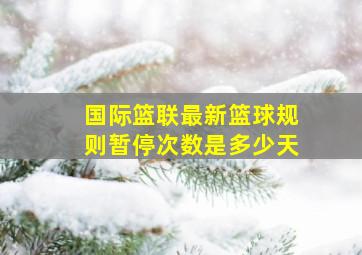 国际篮联最新篮球规则暂停次数是多少天